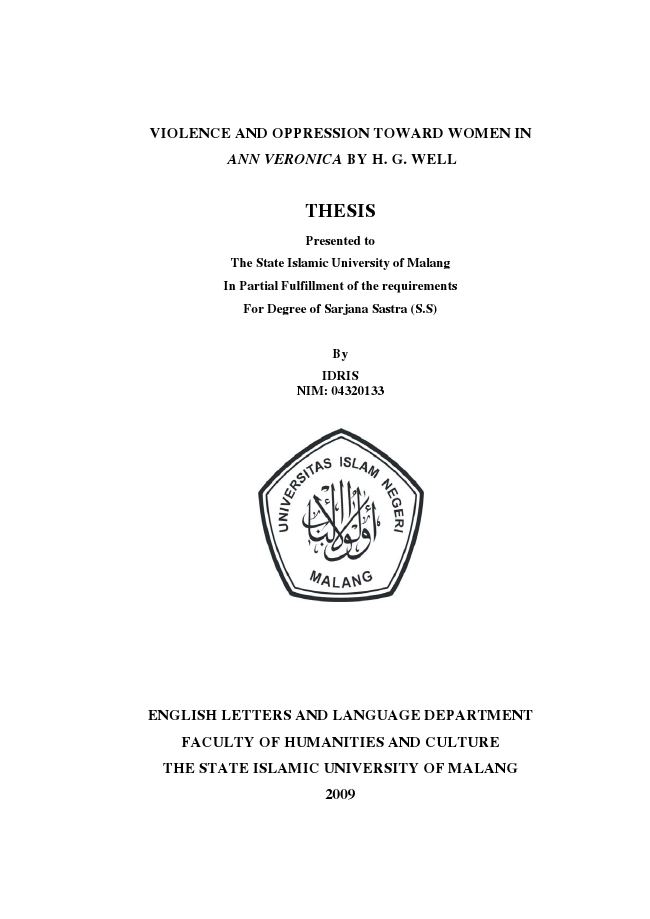 VIOLENCE AND OPPRESSION TOWARD WOMEN IN
ANN VERONICA BY H. G. WELL

THESIS

Presented to
The State Islamic University of Malang
In Partial Fulfillment of the requirements
For Degree of Sarjana Sastra (S.S)

By
IDRIS
NIM: 04320133

UNIVERSITAS ISLAM NEGERI
MALANG

ENGLISH LETTERS AND LANGUAGE DEPARTMENT
FACULTY OF HUMANITIES AND CULTURE
THE STATE ISLAMIC UNIVERSITY OF MALANG
2009